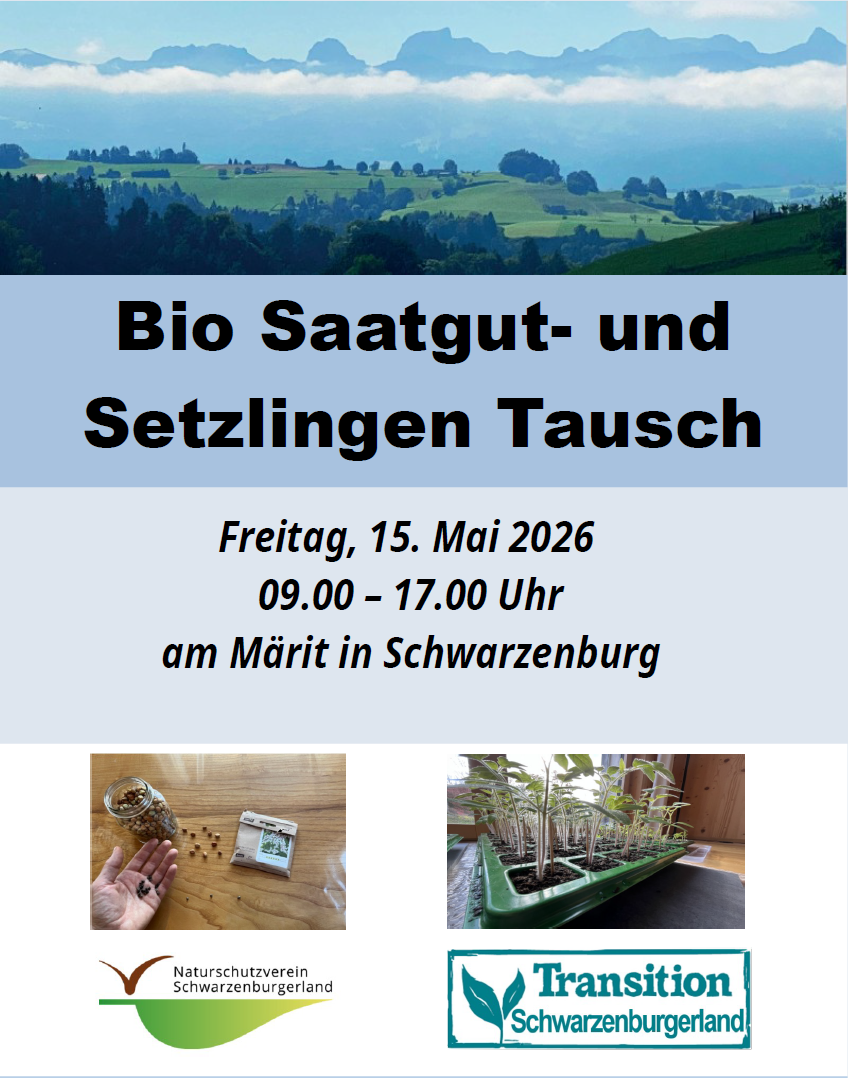 Bio Saatgut- und Setzlingen Tausch

Freitag, 15. Mai 2026
09.00 – 17.00 Uhr
am Märit in Schwarzenburg

Naturschutzverein
Schwarzenburgerland

Transition
Schwarzenburgerland